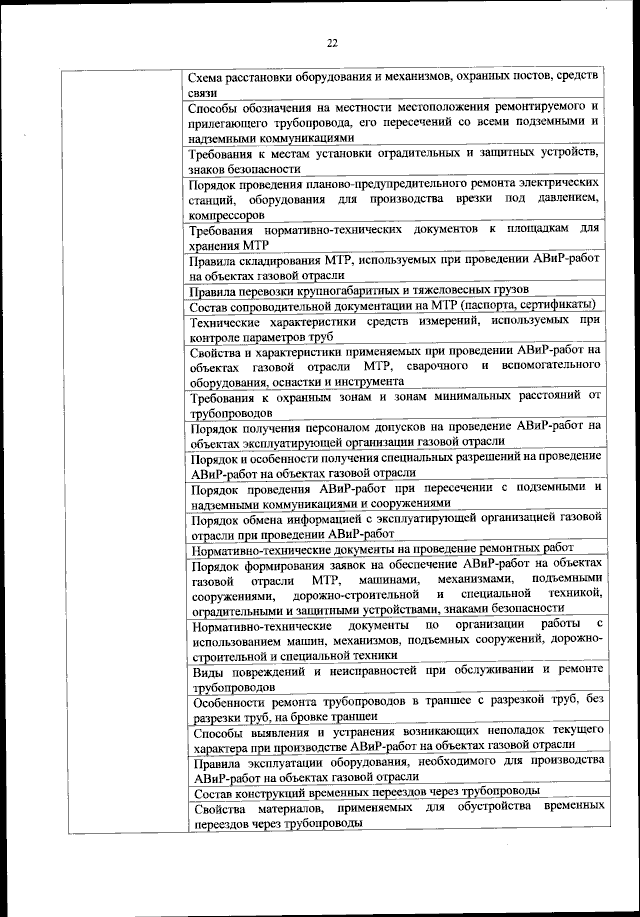 22

| | |
|---|---|
| | Схема расстановки оборудования и механизмов, охранных постов, средств связи |
| | Способы обозначения на местности местоположения ремонтируемого и прилегающего трубопровода, его пересечений со всеми подземными и надземными коммуникациями |
| | Требования к местам установки оградительных и защитных устройств, знаков безопасности |
| | Порядок проведения планово-предупредительного ремонта электрических станций, оборудования для производства врезки под давлением, компрессоров |
| | Требования нормативно-технических документов к площадкам для хранения МТР |
| | Правила складирования МТР, используемых при проведении АВиР-работ на объектах газовой отрасли |
| | Правила перевозки крупногабаритных и тяжеловесных грузов |
| | Состав сопроводительной документации на МТР (паспорта, сертификаты) |
| | Технические характеристики средств измерений, используемых при контроле параметров труб |
| | Свойства и характеристики применяемых при проведении АВиР-работ на объектах газовой отрасли МТР, сварочного и вспомогательного оборудования, оснастки и инструмента |
| | Требования к охранным зонам и зонам минимальных расстояний от трубопроводов |
| | Порядок получения персоналом допусков на проведение АВиР-работ на объектах эксплуатирующей организации газовой отрасли |
| | Порядок и особенности получения специальных разрешений на проведение АВиР-работ на объектах газовой отрасли |
| | Порядок проведения АВиР-работ при пересечении с подземными и надземными коммуникациями и сооружениями |
| | Порядок обмена информацией с эксплуатирующей организацией газовой отрасли при проведении АВиР-работ |
| | Нормативно-технические документы на проведение ремонтных работ |
| | Порядок формирования заявок на обеспечение АВиР-работ на объектах газовой отрасли МТР, машинами, механизмами, подъемными сооружениями, дорожно-строительной и специальной техникой, оградительными и защитными устройствами, знаками безопасности |
| | Нормативно-технические документы по организации работы с использованием машин, механизмов, подъемных сооружений, дорожно-строительной и специальной техники |
| | Виды повреждений и неисправностей при обслуживании и ремонте трубопроводов |
| | Особенности ремонта трубопроводов в траншее с разрезкой труб, без разрезки труб, на бровке траншеи |
| | Способы выявления и устранения возникающих неполадок текущего характера при производстве АВиР-работ на объектах газовой отрасли |
| | Правила эксплуатации оборудования, необходимого для производства АВиР-работ на объектах газовой отрасли |
| | Состав конструкций временных переездов через трубопроводы |
| | Свойства материалов, применяемых для обустройства временных переездов через трубопроводы |